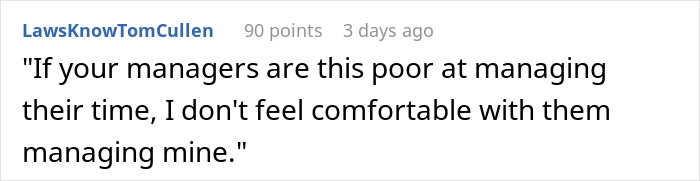 LawsKnowTomCullen 90 points 3 days ago

"If your managers are this poor at managing their time, I don't feel comfortable with them managing mine."